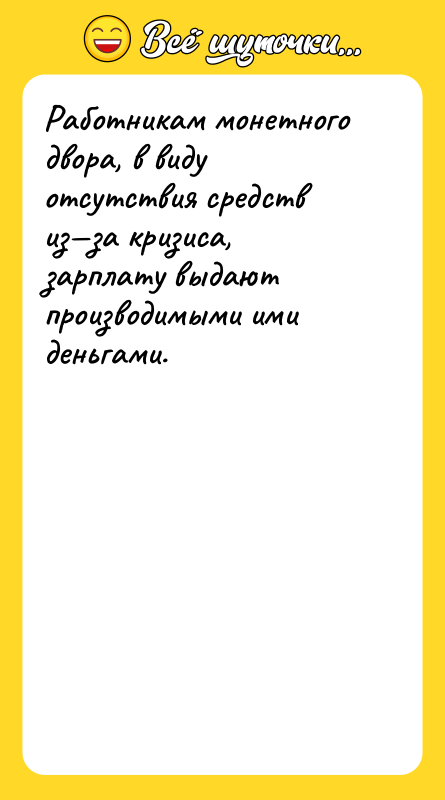 Всё шуточки...

Работникам монетного двора, в виду отсутствия средств из—за кризиса, зарплату выдают производимыми ими деньгами.